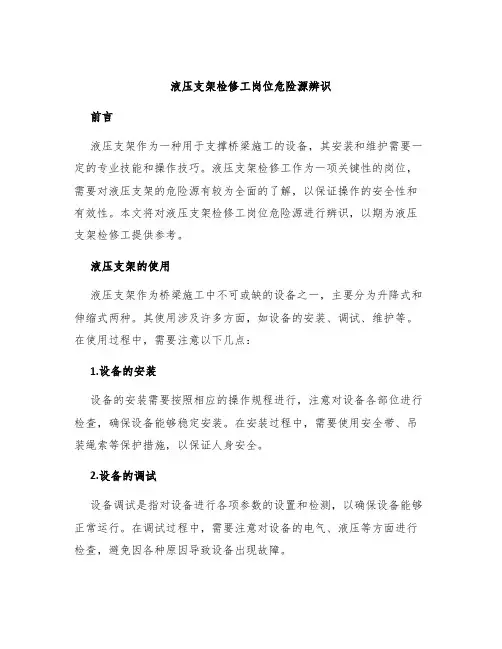 液压支架检修工岗位危险源辨识

前言

液压支架作为一种用于支撑桥梁施工的设备，其安装和维护需要一定的专业技能和操作技巧。液压支架检修工作为一项关键性的岗位，需要对液压支架的危险源有较为全面的了解，以保证操作的安全性和有效性。本文将对液压支架检修工岗位危险源进行辨识，以期为液压支架检修工提供参考。

液压支架的使用

液压支架作为桥梁施工中不可或缺的设备之一，主要分为升降式和伸缩式两种。其使用涉及许多方面，如设备的安装、调试、维护等。在使用过程中，需要注意以下几点：

1.设备的安装

设备的安装需要按照相应的操作规程进行，注意对设备各部位进行检查，确保设备能够稳定安装。在安装过程中，需要使用安全带、吊装绳索等保护措施，以保证人身安全。

2.设备的调试

设备调试是指对设备进行各项参数的设置和检测，以确保设备能够正常运行。在调试过程中，需要注意对设备的电气、液压等方面进行检查，避免因各种原因导致设备出现故障。